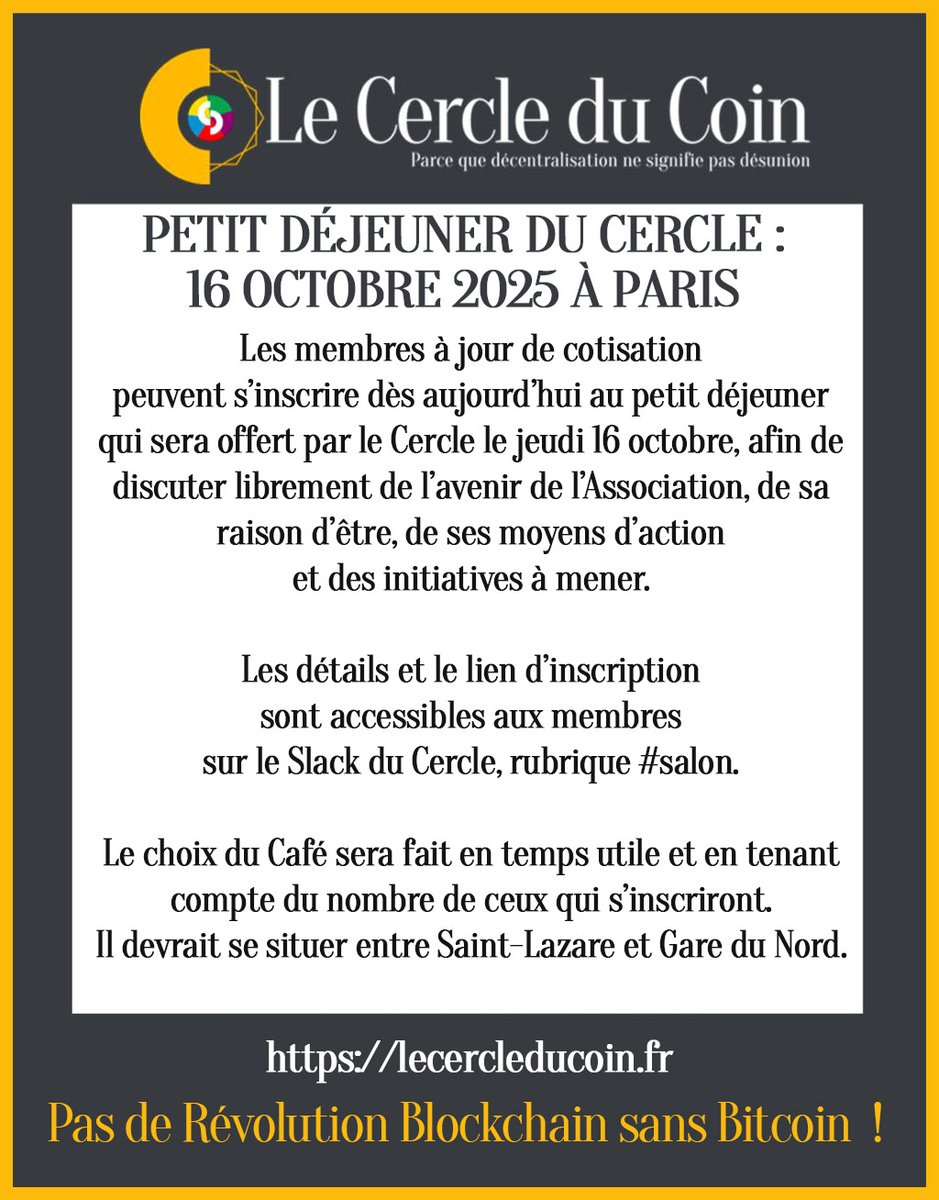 Le Cercle du Coin
Parce que décentralisation ne signifie pas désunion

PETIT DÉJEUNER DU CERCLE : 16 OCTOBRE 2025 À PARIS

Les membres à jour de cotisation peuvent s'inscrire dès aujourd'hui au petit déjeuner qui sera offert par le Cercle le jeudi 16 octobre, afin de discuter librement de l'avenir de l'Association, de sa raison d'être, de ses moyens d'action et des initiatives à mener.

Les détails et le lien d'inscription sont accessibles aux membres sur le Slack du Cercle, rubrique #salon.

Le choix du Café sera fait en temps utile et en tenant compte du nombre de ceux qui s'inscriront. Il devrait se situer entre Saint-Lazare et Gare du Nord.

https://lecercleducoin.fr

Pas de Révolution Blockchain sans Bitcoin !